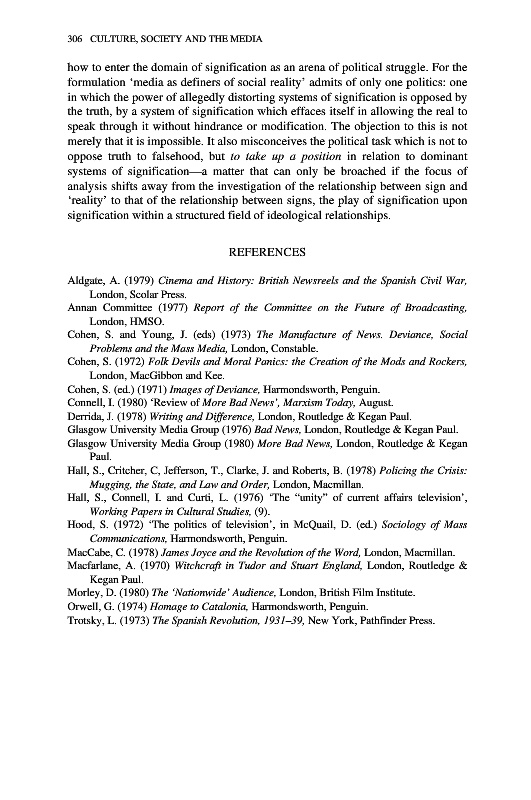 306 CULTURE, SOCIETY AND THE MEDIA

how to enter the domain of signification as an arena of political struggle. For the formulation 'media as definers of social reality' admits of only one politics: one in which the power of allegedly distorting systems of signification is opposed by the truth, by a system of signification which effaces itself in allowing the real to speak through it without hindrance or modification. The objection to this is not merely that it is impossible. It also misconceives the political task which is not to oppose truth to falsehood, but to take up a position in relation to dominant systems of signification—a matter that can only be broached if the focus of analysis shifts away from the investigation of the relationship between sign and 'reality' to that of the relationship between signs, the play of signification upon signification within a structured field of ideological relationships.

REFERENCES

Aldgate, A. (1979) Cinema and History: British Newsreels and the Spanish Civil War, London, Scolar Press.
Annan Committee (1977) Report of the Committee on the Future of Broadcasting, London, HMSO.
Cohen, S. and Young, J. (eds) (1973) The Manufacture of News. Deviance, Social Problems and the Mass Media, London, Constable.
Cohen, S. (1972) Folk Devils and Moral Panics: the Creation of the Mods and Rockers, London, MacGibbon and Kee.
Cohen, S. (ed.) (1971) Images of Deviance, Harmondsworth, Penguin.
Connell, I. (1980) 'Review of More Bad News', Marxism Today, August.
Derrida, J. (1978) Writing and Difference, London, Routledge & Kegan Paul.
Glasgow University Media Group (1976) Bad News, London, Routledge & Kegan Paul.
Glasgow University Media Group (1980) More Bad News, London, Routledge & Kegan Paul.
Hall, S., Critcher, C, Jefferson, T., Clarke, J. and Roberts, B. (1978) Policing the Crisis: Mugging, the State, and Law and Order, London, Macmillan.
Hall, S., Connell, I. and Curti, L. (1976) 'The "unity" of current affairs television', Working Papers in Cultural Studies, (9).
Hood, S. (1972) 'The politics of television', in McQuail, D. (ed.) Sociology of Mass Communications, Harmondsworth, Penguin.
MacCabe, C. (1978) James Joyce and the Revolution of the Word, London, Macmillan.
Macfarlane, A. (1970) Witchcraft in Tudor and Stuart England, London, Routledge & Kegan Paul.
Morley, D. (1980) The 'Nationwide' Audience, London, British Film Institute.
Orwell, G. (1974) Homage to Catalonia, Harmondsworth, Penguin.
Trotsky, L. (1973) The Spanish Revolution, 1931–39, New York, Pathfinder Press.